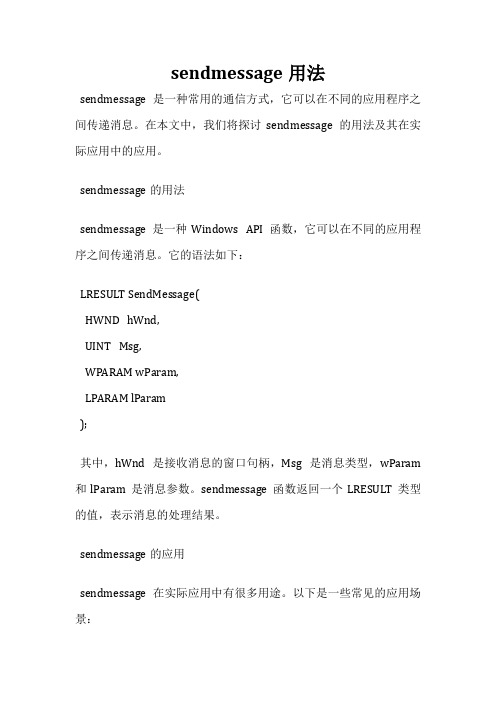 sendmessage 用法

sendmessage 是一种常用的通信方式，它可以在不同的应用程序之间传递消息。在本文中，我们将探讨 sendmessage 的用法及其在实际应用中的应用。

sendmessage 的用法

sendmessage 是一种 Windows API 函数，它可以在不同的应用程序之间传递消息。它的语法如下：

LRESULT SendMessage(
HWND hWnd,
UINT Msg,
WPARAM wParam,
LPARAM lParam
);

其中，hWnd 是接收消息的窗口句柄，Msg 是消息类型，wParam 和 lParam 是消息参数。sendmessage 函数返回一个 LRESULT 类型的值，表示消息的处理结果。

sendmessage 的应用

sendmessage 在实际应用中有很多用途。以下是一些常见的应用场景：